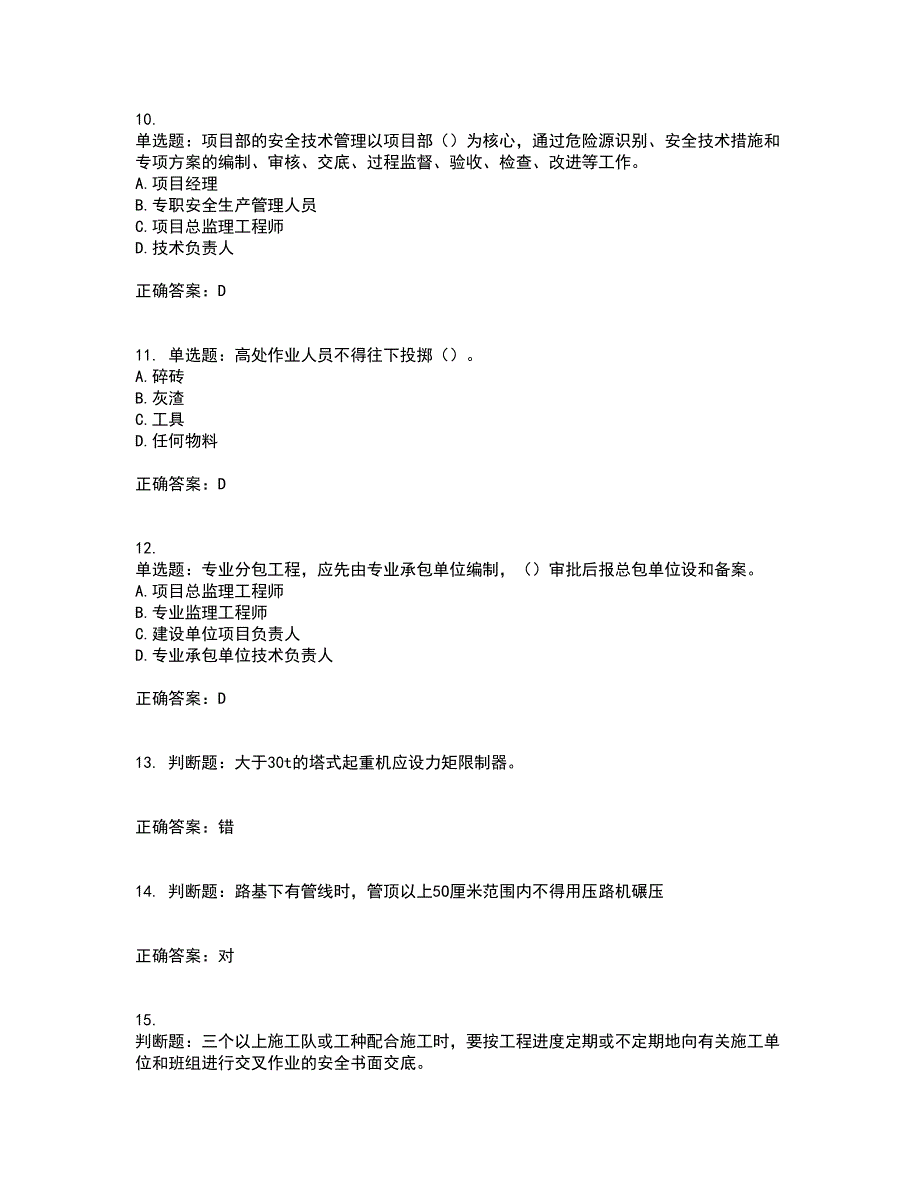 10.
单选题：项目部的安全技术管理以项目部（）为核心，通过危险源识别、安全技术措施和专项方案的编制、审核、交底、过程监督、验收、检查、改进等工作。
A.项目经理
B.专职安全生产管理人员
C.项目总监理工程师
D.技术负责人

正确答案：D

11. 单选题：高处作业人员不得往下投掷（）。
A.碎砖
B.灰渣
C.工具
D.任何物料

正确答案：D

12.
单选题：专业分包工程，应先由专业承包单位编制，（）审批后报总包单位设和备案。
A.项目总监理工程师
B.专业监理工程师
C.建设单位项目负责人
D.专业承包单位技术负责人

正确答案：D

13. 判断题：大于30t的塔式起重机应设力矩限制器。

正确答案：错

14. 判断题：路基下有管线时，管顶以上50厘米范围内不得用压路机碾压

正确答案：对

15.
判断题：三个以上施工队或工种配合施工时，要按工程进度定期或不定期地向有关施工单位和班组进行交叉作业的安全书面交底。